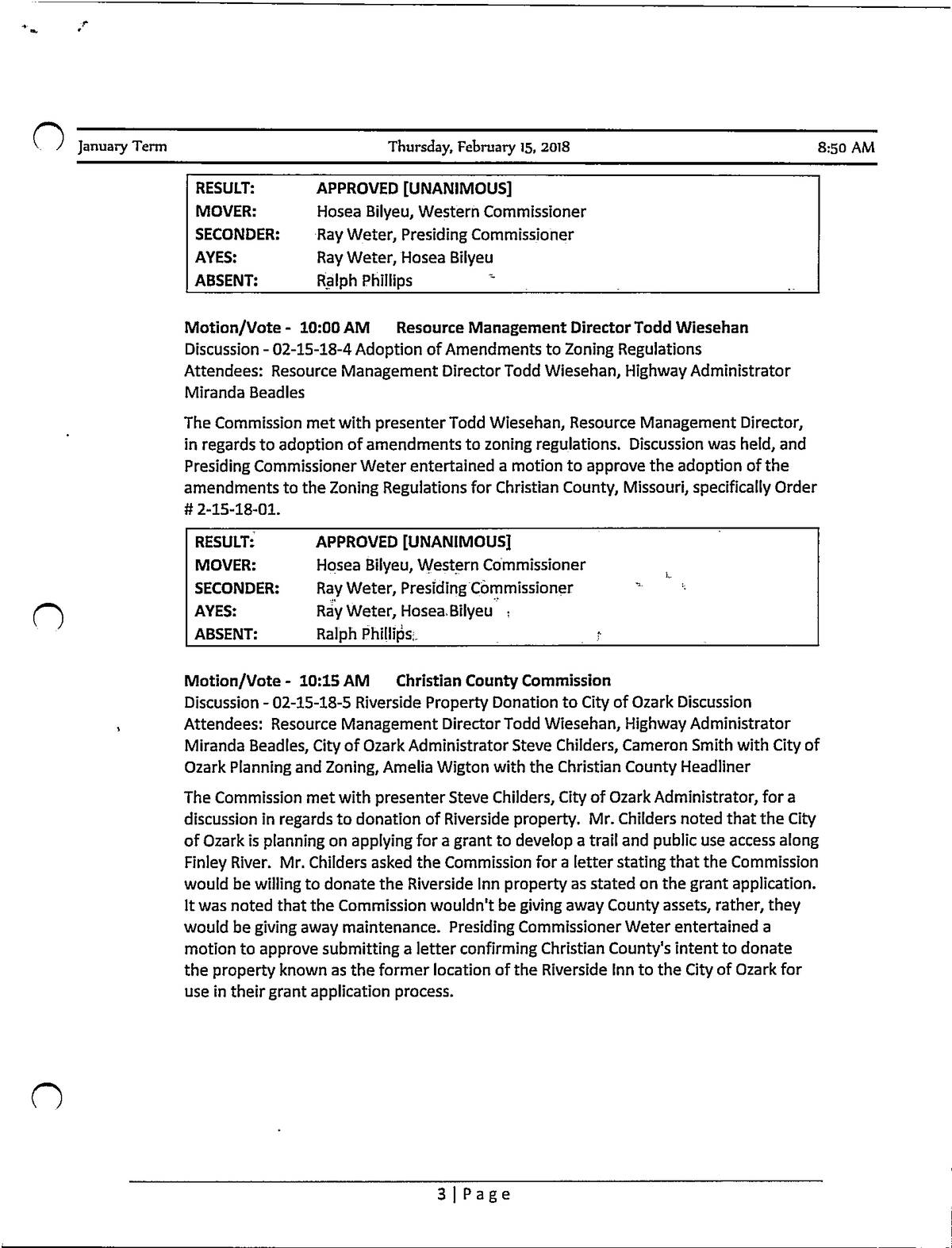 January Term Thursday, February 15, 2018 8:50 AM

| RESULT: | APPROVED [UNANIMOUS] |
|---|---|
| MOVER: | Hosea Bilyeu, Western Commissioner |
| SECONDER: | Ray Weter, Presiding Commissioner |
| AYES: | Ray Weter, Hosea Bilyeu |
| ABSENT: | Ralph Phillips |

Motion/Vote - 10:00 AM Resource Management Director Todd Wiesehan
Discussion - 02-15-18-4 Adoption of Amendments to Zoning Regulations
Attendees: Resource Management Director Todd Wiesehan, Highway Administrator Miranda Beadles

The Commission met with presenter Todd Wiesehan, Resource Management Director, in regards to adoption of amendments to zoning regulations. Discussion was held, and Presiding Commissioner Weter entertained a motion to approve the adoption of the amendments to the Zoning Regulations for Christian County, Missouri, specifically Order # 2-15-18-01.

| RESULT: | APPROVED [UNANIMOUS] |
|---|---|
| MOVER: | Hosea Bilyeu, Western Commissioner |
| SECONDER: | Ray Weter, Presiding Commissioner |
| AYES: | Ray Weter, Hosea Bilyeu |
| ABSENT: | Ralph Phillips |

Motion/Vote - 10:15 AM Christian County Commission
Discussion - 02-15-18-5 Riverside Property Donation to City of Ozark Discussion
Attendees: Resource Management Director Todd Wiesehan, Highway Administrator Miranda Beadles, City of Ozark Administrator Steve Childers, Cameron Smith with City of Ozark Planning and Zoning, Amelia Wigton with the Christian County Headliner

The Commission met with presenter Steve Childers, City of Ozark Administrator, for a discussion in regards to donation of Riverside property. Mr. Childers noted that the City of Ozark is planning on applying for a grant to develop a trail and public use access along Finley River. Mr. Childers asked the Commission for a letter stating that the Commission would be willing to donate the Riverside Inn property as stated on the grant application. It was noted that the Commission wouldn't be giving away County assets, rather, they would be giving away maintenance. Presiding Commissioner Weter entertained a motion to approve submitting a letter confirming Christian County's intent to donate the property known as the former location of the Riverside Inn to the City of Ozark for use in their grant application process.

3 | Page